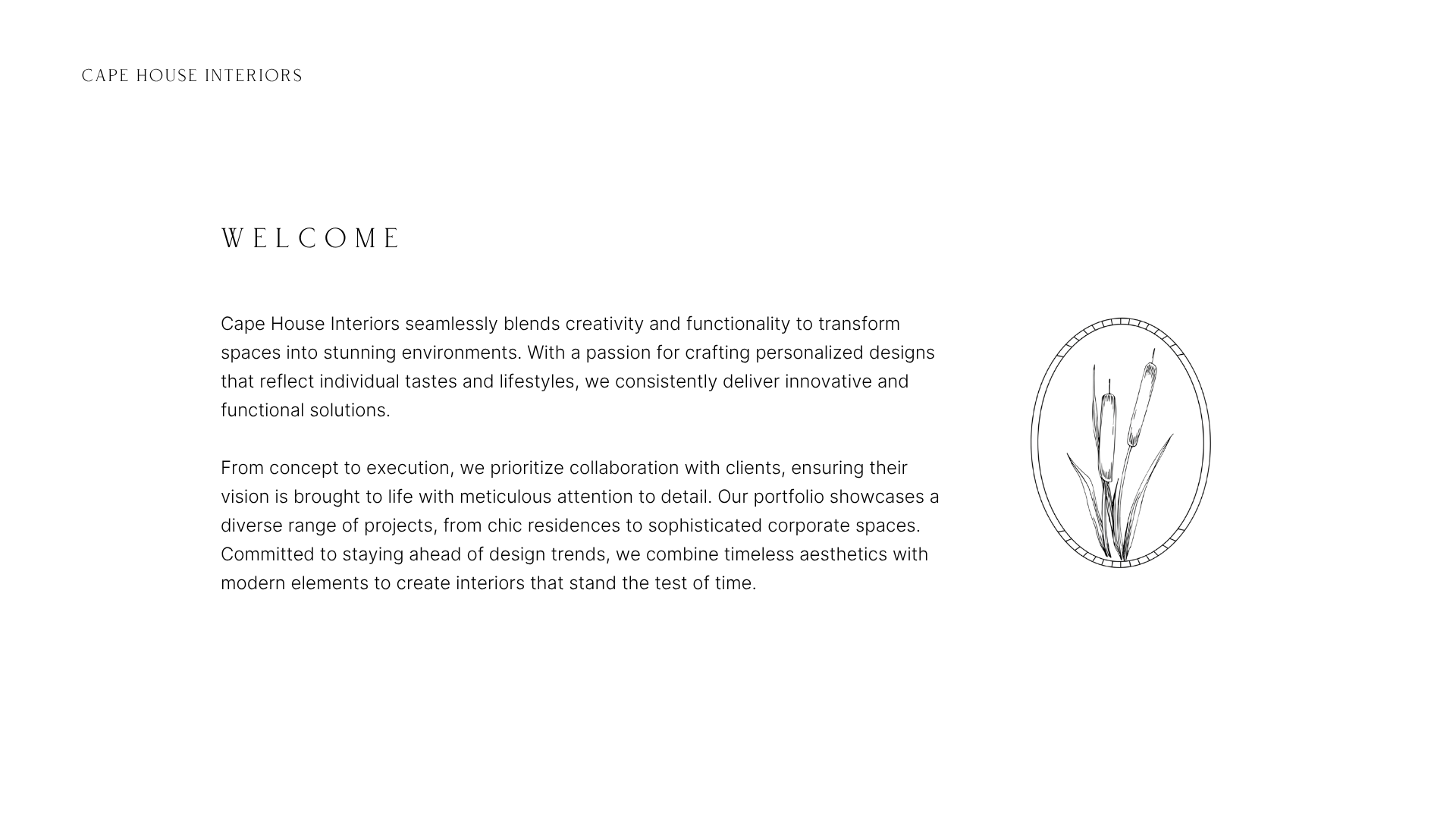 CAPE HOUSE INTERIORS

WELCOME

Cape House Interiors seamlessly blends creativity and functionality to transform spaces into stunning environments. With a passion for crafting personalized designs that reflect individual tastes and lifestyles, we consistently deliver innovative and functional solutions.

From concept to execution, we prioritize collaboration with clients, ensuring their vision is brought to life with meticulous attention to detail. Our portfolio showcases a diverse range of projects, from chic residences to sophisticated corporate spaces. Committed to staying ahead of design trends, we combine timeless aesthetics with modern elements to create interiors that stand the test of time.